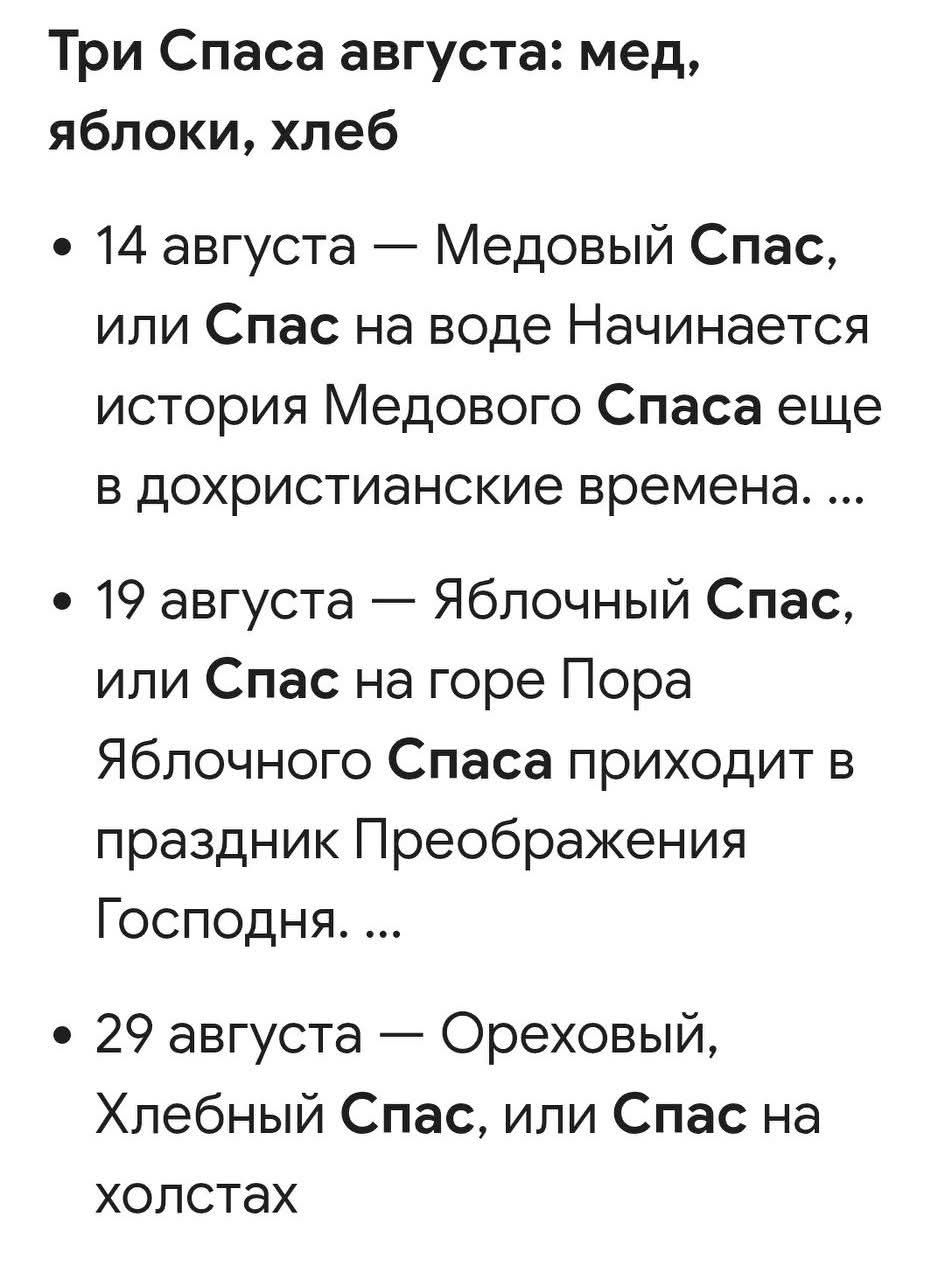 Три Спаса августа: мед, яблоки, хлеб

• 14 августа — Медовый Спас, или Спас на воде Начинается история Медового Спаса еще в дохристианские времена. ...

• 19 августа — Яблочный Спас, или Спас на горе Пора Яблочного Спаса приходит в праздник Преображения Господня. ...

• 29 августа — Ореховый, Хлебный Спас, или Спас на холстах